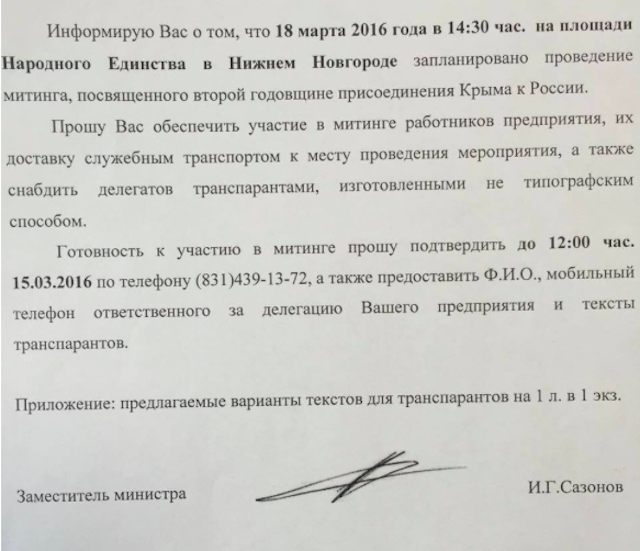 Информирую Вас о том, что 18 марта 2016 года в 14:30 час. на площади Народного Единства в Нижнем Новгороде запланировано проведение митинга, посвященного второй годовщине присоединения Крыма к России.

Прошу Вас обеспечить участие в митинге работников предприятия, их доставку служебным транспортом к месту проведения мероприятия, а также снабдить делегатов транспарантами, изготовленными не типографским способом.

Готовность к участию в митинге прошу подтвердить до 12:00 час. 15.03.2016 по телефону (831)439-13-72, а также предоставить Ф.И.О., мобильный телефон ответственного за делегацию Вашего предприятия и тексты транспарантов.

Приложение: предлагаемые варианты текстов для транспарантов на 1 л. в 1 экз.

Заместитель министра

И.Г.Сазонов